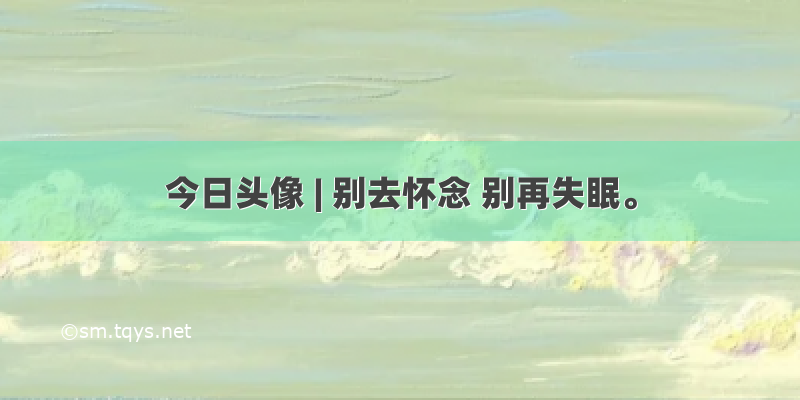 今日头像 | 别去怀念 别再失眠。

©sm.tqys.net